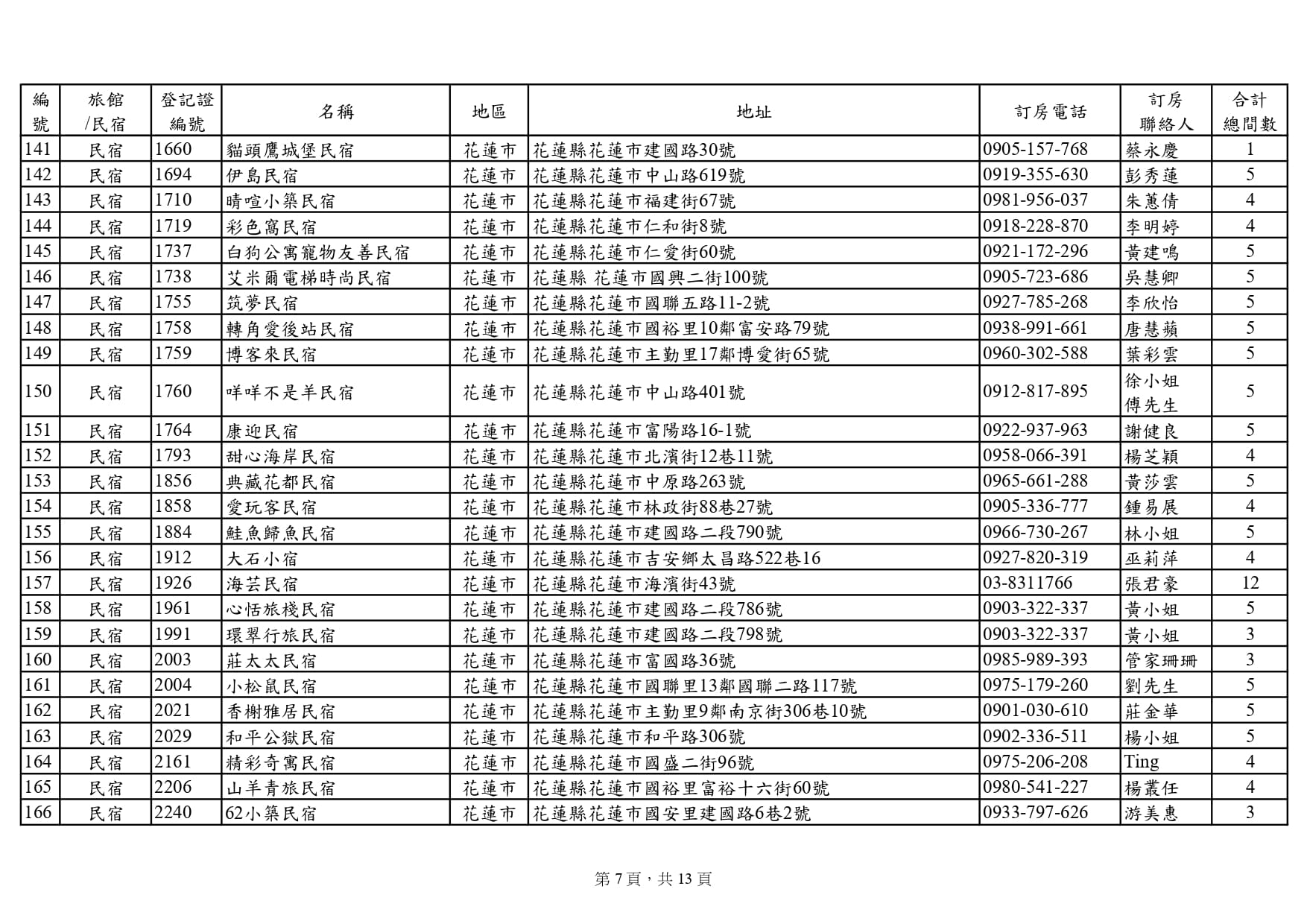 | 編號 | 旅館/民宿 | 登記證編號 | 名稱 | 地區 | 地址 | 訂房電話 | 訂房聯絡人 | 合計總間數 |
|---|---|---|---|---|---|---|---|---|
| 141 | 民宿 | 1660 | 貓頭鷹城堡民宿 | 花蓮市 | 花蓮縣花蓮市建國路30號 | 0905-157-768 | 蔡永慶 | 1 |
| 142 | 民宿 | 1694 | 伊島民宿 | 花蓮市 | 花蓮縣花蓮市中山路619號 | 0919-355-630 | 彭秀蓮 | 5 |
| 143 | 民宿 | 1710 | 晴喧小築民宿 | 花蓮市 | 花蓮縣花蓮市福建街67號 | 0981-956-037 | 朱蕙倩 | 4 |
| 144 | 民宿 | 1719 | 彩色窩民宿 | 花蓮市 | 花蓮縣花蓮市仁和街8號 | 0918-228-870 | 李明婷 | 4 |
| 145 | 民宿 | 1737 | 白狗公寓寵物友善民宿 | 花蓮市 | 花蓮縣花蓮市仁愛街60號 | 0921-172-296 | 黃建鳴 | 5 |
| 146 | 民宿 | 1738 | 艾米爾電梯時尚民宿 | 花蓮市 | 花蓮縣 花蓮市國興二街100號 | 0905-723-686 | 吳慧卿 | 5 |
| 147 | 民宿 | 1755 | 筑夢民宿 | 花蓮市 | 花蓮縣花蓮市國聯五路11-2號 | 0927-785-268 | 李欣怡 | 5 |
| 148 | 民宿 | 1758 | 轉角愛後站民宿 | 花蓮市 | 花蓮縣花蓮市國裕里10鄰富安路79號 | 0938-991-661 | 唐慧蘋 | 5 |
| 149 | 民宿 | 1759 | 博客來民宿 | 花蓮市 | 花蓮縣花蓮市主勤里17鄰博愛街65號 | 0960-302-588 | 葉彩雲 | 5 |
| 150 | 民宿 | 1760 | 咩咩不是羊民宿 | 花蓮市 | 花蓮縣花蓮市中山路401號 | 0912-817-895 | 徐小姐 傅先生 | 5 |
| 151 | 民宿 | 1764 | 康迎民宿 | 花蓮市 | 花蓮縣花蓮市富陽路16-1號 | 0922-937-963 | 謝健良 | 5 |
| 152 | 民宿 | 1793 | 甜心海岸民宿 | 花蓮市 | 花蓮縣花蓮市北濱街12巷11號 | 0958-066-391 | 楊芝穎 | 4 |
| 153 | 民宿 | 1856 | 典藏花都民宿 | 花蓮市 | 花蓮縣花蓮市中原路263號 | 0965-661-288 | 黃莎雲 | 5 |
| 154 | 民宿 | 1858 | 愛玩客民宿 | 花蓮市 | 花蓮縣花蓮市林政街88巷27號 | 0905-336-777 | 鍾易展 | 4 |
| 155 | 民宿 | 1884 | 鮭魚歸魚民宿 | 花蓮市 | 花蓮縣花蓮市建國路二段790號 | 0966-730-267 | 林小姐 | 5 |
| 156 | 民宿 | 1912 | 大石小宿 | 花蓮市 | 花蓮縣花蓮市吉安鄉太昌路522巷16 | 0927-820-319 | 巫莉萍 | 4 |
| 157 | 民宿 | 1926 | 海芸民宿 | 花蓮市 | 花蓮縣花蓮市海濱街43號 | 03-8311766 | 張君豪 | 12 |
| 158 | 民宿 | 1961 | 心恬旅棧民宿 | 花蓮市 | 花蓮縣花蓮市建國路二段786號 | 0903-322-337 | 黃小姐 | 5 |
| 159 | 民宿 | 1991 | 環翠行旅民宿 | 花蓮市 | 花蓮縣花蓮市建國路二段798號 | 0903-322-337 | 黃小姐 | 3 |
| 160 | 民宿 | 2003 | 莊太太民宿 | 花蓮市 | 花蓮縣花蓮市富國路36號 | 0985-989-393 | 管家珊珊 | 3 |
| 161 | 民宿 | 2004 | 小松鼠民宿 | 花蓮市 | 花蓮縣花蓮市國聯里13鄰國聯二路117號 | 0975-179-260 | 劉先生 | 5 |
| 162 | 民宿 | 2021 | 香榭雅居民宿 | 花蓮市 | 花蓮縣花蓮市主勤里9鄰南京街306巷10號 | 0901-030-610 | 莊金華 | 5 |
| 163 | 民宿 | 2029 | 和平公獄民宿 | 花蓮市 | 花蓮縣花蓮市和平路306號 | 0902-336-511 | 楊小姐 | 5 |
| 164 | 民宿 | 2161 | 精彩奇寓民宿 | 花蓮市 | 花蓮縣花蓮市國盛二街96號 | 0975-206-208 | Ting | 4 |
| 165 | 民宿 | 2206 | 山羊青旅民宿 | 花蓮市 | 花蓮縣花蓮市國裕里富裕十六街60號 | 0980-541-227 | 楊叢任 | 4 |
| 166 | 民宿 | 2240 | 62小築民宿 | 花蓮市 | 花蓮縣花蓮市國安里建國路6巷2號 | 0933-797-626 | 游美惠 | 3 |

第 7 頁，共 13 頁